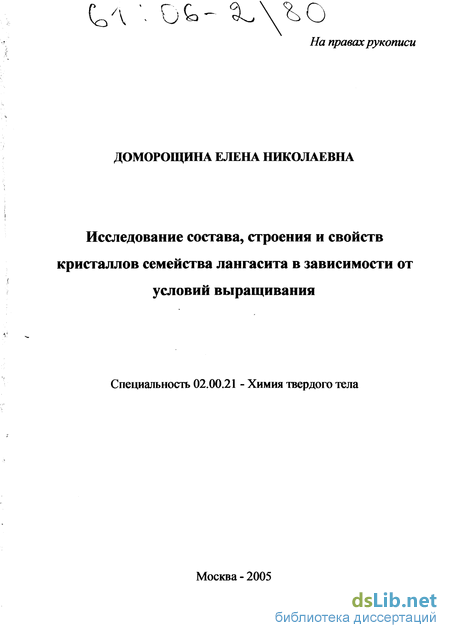 61:06-2/80

На правах рукописи

ДОМОРОЩИНА ЕЛЕНА НИКОЛАЕВНА

Исследование состава, строения и свойств кристаллов семейства лангасита в зависимости от условий выращивания

Специальность 02.00.21 - Химия твердого тела

Москва - 2005

dsLib.net
библиотека диссертаций